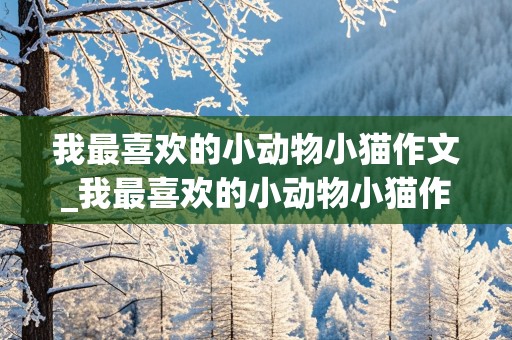 我最喜欢的小动物小猫作文_我最喜欢的小动物小猫作